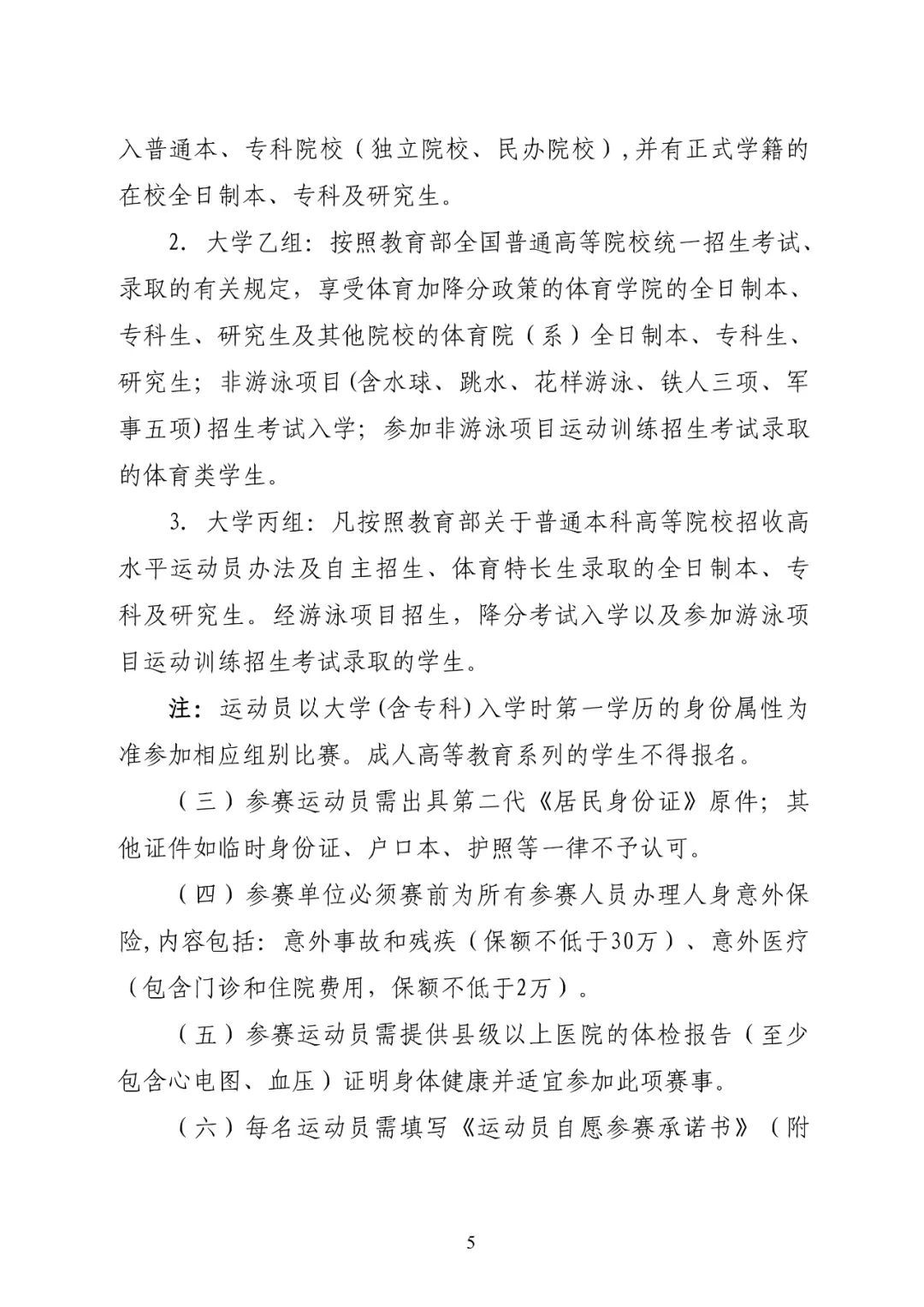 入普通本、专科院校（独立院校、民办院校）,并有正式学籍的在校全日制本、专科及研究生。

2. 大学乙组：按照教育部全国普通高等院校统一招生考试、录取的有关规定，享受体育加降分政策的体育学院的全日制本、专科生、研究生及其他院校的体育院（系）全日制本、专科生、研究生；非游泳项目(含水球、跳水、花样游泳、铁人三项、军事五项)招生考试入学；参加非游泳项目运动训练招生考试录取的体育类学生。

3. 大学丙组：凡按照教育部关于普通本科高等院校招收高水平运动员办法及自主招生、体育特长生录取的全日制本、专科及研究生。经游泳项目招生，降分考试入学以及参加游泳项目运动训练招生考试录取的学生。

注：运动员以大学(含专科)入学时第一学历的身份属性为准参加相应组别比赛。成人高等教育系列的学生不得报名。

（三）参赛运动员需出具第二代《居民身份证》原件；其他证件如临时身份证、户口本、护照等一律不予认可。

（四）参赛单位必须赛前为所有参赛人员办理人身意外保险,内容包括：意外事故和残疾（保额不低于30万）、意外医疗（包含门诊和住院费用，保额不低于2万）。

（五）参赛运动员需提供县级以上医院的体检报告（至少包含心电图、血压）证明身体健康并适宜参加此项赛事。

（六）每名运动员需填写《运动员自愿参赛承诺书》（附

5